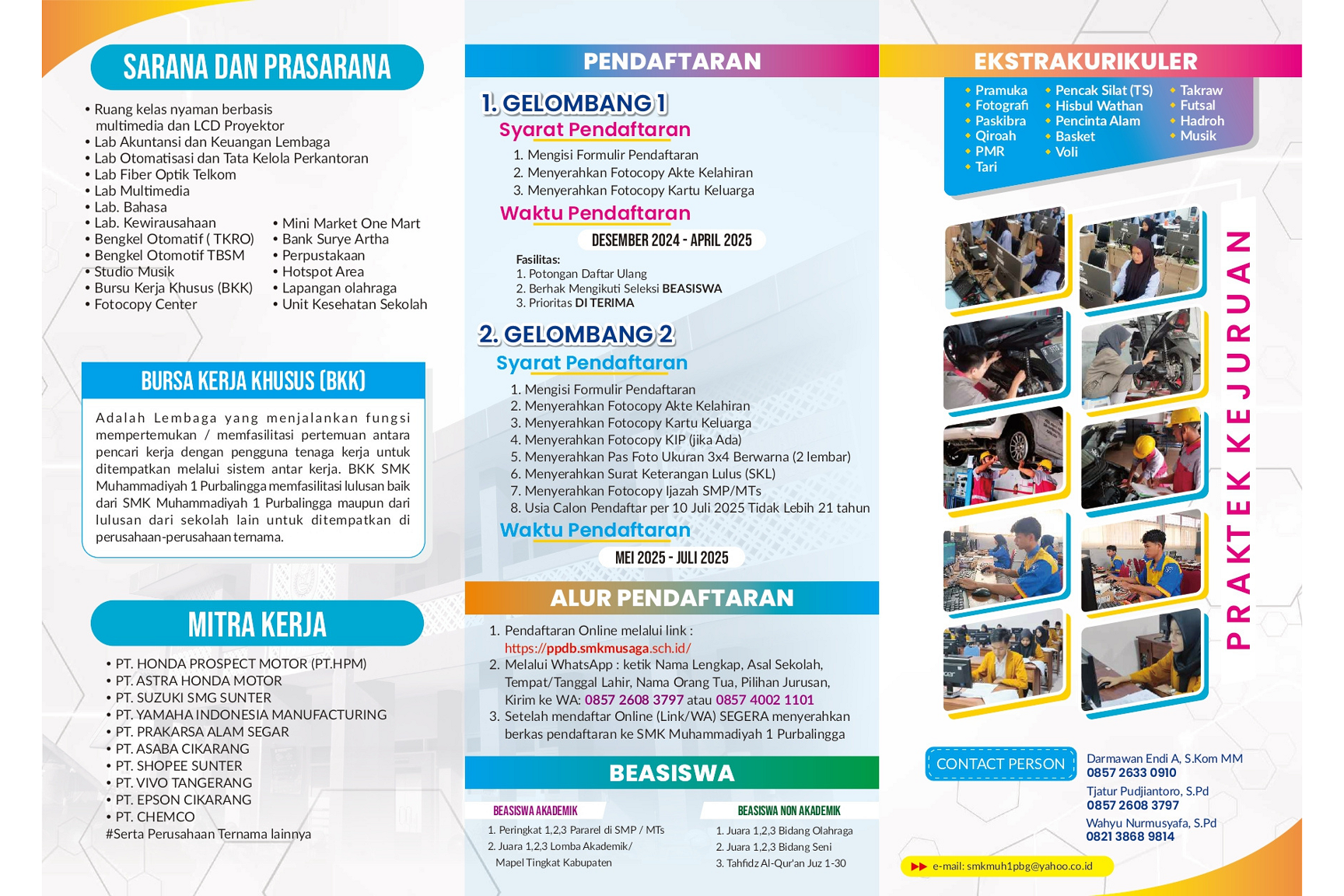 SARANA DAN PRASARANA

• Ruang kelas nyaman berbasis multimedia dan LCD Proyektor
• Lab Akuntansi dan Keuangan Lembaga
• Lab Otomatisasi dan Tata Kelola Perkantoran
• Lab Fiber Optik Telkom
• Lab Multimedia
• Lab. Bahasa
• Lab. Kewirausahaan
• Bengkel Otomatif ( TKRO)
• Bengkel Otomotif TBSM
• Studio Musik
• Bursu Kerja Khusus (BKK)
• Fotocopy Center

• Mini Market One Mart
• Bank Surye Artha
• Perpustakaan
• Hotspot Area
• Lapangan olahraga
• Unit Kesehatan Sekolah

BURSA KERJA KHUSUS (BKK)

Adalah Lembaga yang menjalankan fungsi mempertemukan / memfasilitasi pertemuan antara pencari kerja dengan pengguna tenaga kerja untuk ditempatkan melalui sistem antar kerja. BKK SMK Muhammadiyah 1 Purbalingga memfasilitasi lulusan baik dari SMK Muhammadiyah 1 Purbalingga maupun dari lulusan dari sekolah lain untuk ditempatkan di perusahaan-perusahaan ternama.

MITRA KERJA

• PT. HONDA PROSPECT MOTOR (PT.HPM)
• PT. ASTRA HONDA MOTOR
• PT. SUZUKI SMG SUNTER
• PT. YAMAHA INDONESIA MANUFACTURING
• PT. PRAKARSA ALAM SEGAR
• PT. ASABA CIKARANG
• PT. SHOPEE SUNTER
• PT. VIVO TANGERANG
• PT. EPSON CIKARANG
• PT. CHEMCO
#Serta Perusahaan Ternama lainnya

PENDAFTARAN

1. GELOMBANG 1
Syarat Pendaftaran
1. Mengisi Formulir Pendaftaran
2. Menyerahkan Fotocopy Akte Kelahiran
3. Menyerahkan Fotocopy Kartu Keluarga
Waktu Pendaftaran
DESEMBER 2024 - APRIL 2025
Fasilitas:
1. Potongan Daftar Ulang
2. Berhak Mengikuti Seleksi BEASISWA
3. Prioritas DI TERIMA

2. GELOMBANG 2
Syarat Pendaftaran
1. Mengisi Formulir Pendaftaran
2. Menyerahkan Fotocopy Akte Kelahiran
3. Menyerahkan Fotocopy Kartu Keluarga
4. Menyerahkan Fotocopy KIP (jika Ada)
5. Menyerahkan Pas Foto Ukuran 3x4 Berwarna (2 lembar)
6. Menyerahkan Surat Keterangan Lulus (SKL)
7. Menyerahkan Fotocopy Ijazah SMP/MTs
8. Usia Calon Pendaftar per 10 Juli 2025 Tidak Lebih 21 tahun
Waktu Pendaftaran
MEI 2025 - JULI 2025

ALUR PENDAFTARAN

1. Pendaftaran Online melalui link : https://ppdb.smkmusaga.sch.id/
2. Melalui WhatsApp : ketik Nama Lengkap, Asal Sekolah, Tempat/Tanggal Lahir, Nama Orang Tua, Pilihan Jurusan, Kirim ke WA: 0857 2608 3797 atau 0857 4002 1101
3. Setelah mendaftar Online (Link/WA) SEGERA menyerahkan berkas pendaftaran ke SMK Muhammadiyah 1 Purbalingga

BEASISWA

BEASISWA AKADEMIK
1. Peringkat 1,2,3 Pararel di SMP / MTs
2. Juara 1,2,3 Lomba Akademik/ Mapel Tingkat Kabupaten

BEASISWA NON AKADEMIK
1. Juara 1,2,3 Bidang Olahraga
2. Juara 1,2,3 Bidang Seni
3. Tahfidz Al-Qur'an Juz 1-30

EKSTRAKURIKULER

• Pramuka
• Fotografi
• Paskibra
• Qiroah
• PMR
• Tari
• Pencak Silat (TS)
• Hisbul Wathan
• Pencinta Alam
• Basket
• Voli
• Takraw
• Futsal
• Hadroh
• Musik

PRAKTEK KEJURUAN

CONTACT PERSON
Darmawan Endi A, S.Kom MM
0857 2633 0910
Tjatur Pudjiantoro, S.Pd
0857 2608 3797
Wahyu Nurmusyafa, S.Pd
0821 3868 9814

e-mail: smkmuh1pbg@yahoo.co.id